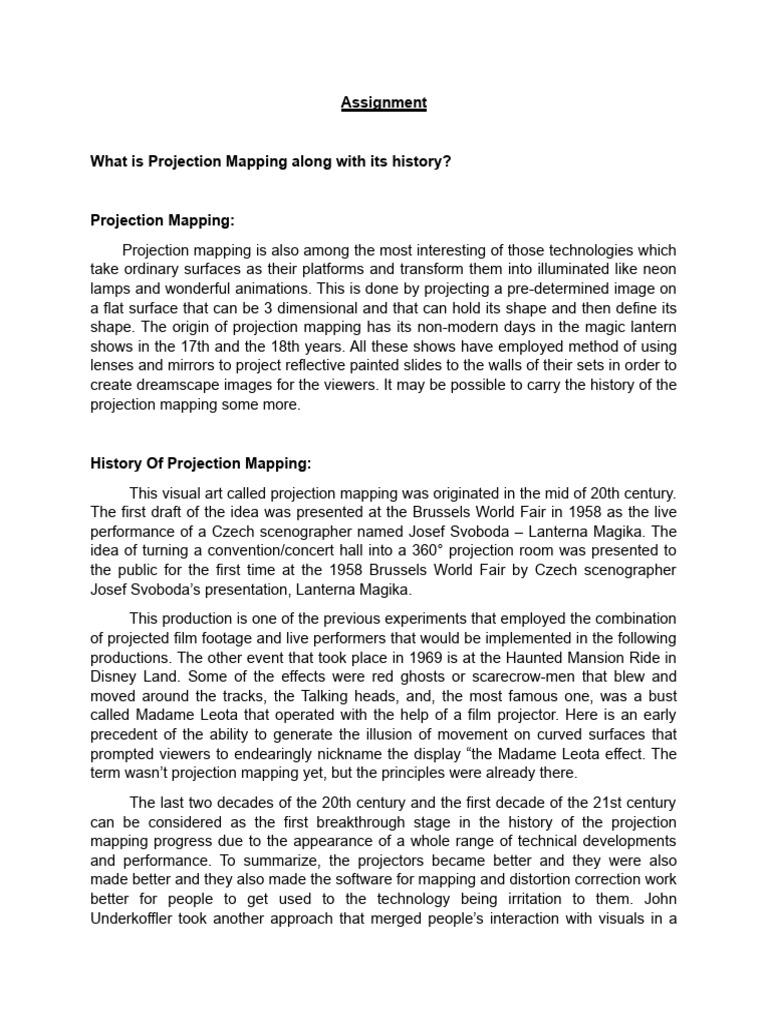 Assignment

What is Projection Mapping along with its history?

Projection Mapping:

Projection mapping is also among the most interesting of those technologies which take ordinary surfaces as their platforms and transform them into illuminated like neon lamps and wonderful animations. This is done by projecting a pre-determined image on a flat surface that can be 3 dimensional and that can hold its shape and then define its shape. The origin of projection mapping has its non-modern days in the magic lantern shows in the 17th and the 18th years. All these shows have employed method of using lenses and mirrors to project reflective painted slides to the walls of their sets in order to create dreamscape images for the viewers. It may be possible to carry the history of the projection mapping some more.

History Of Projection Mapping:

This visual art called projection mapping was originated in the mid of 20th century. The first draft of the idea was presented at the Brussels World Fair in 1958 as the live performance of a Czech scenographer named Josef Svoboda – Lanterna Magika. The idea of turning a convention/concert hall into a 360° projection room was presented to the public for the first time at the 1958 Brussels World Fair by Czech scenographer Josef Svoboda's presentation, Lanterna Magika.

This production is one of the previous experiments that employed the combination of projected film footage and live performers that would be implemented in the following productions. The other event that took place in 1969 is at the Haunted Mansion Ride in Disney Land. Some of the effects were red ghosts or scarecrow-men that blew and moved around the tracks, the Talking heads, and, the most famous one, was a bust called Madame Leota that operated with the help of a film projector. Here is an early precedent of the ability to generate the illusion of movement on curved surfaces that prompted viewers to endearingly nickname the display "the Madame Leota effect. The term wasn't projection mapping yet, but the principles were already there.

The last two decades of the 20th century and the first decade of the 21st century can be considered as the first breakthrough stage in the history of the projection mapping progress due to the appearance of a whole range of technical developments and performance. To summarize, the projectors became better and they were also made better and they also made the software for mapping and distortion correction work better for people to get used to the technology being irritation to them. John Underkoffler took another approach that merged people's interaction with visuals in a